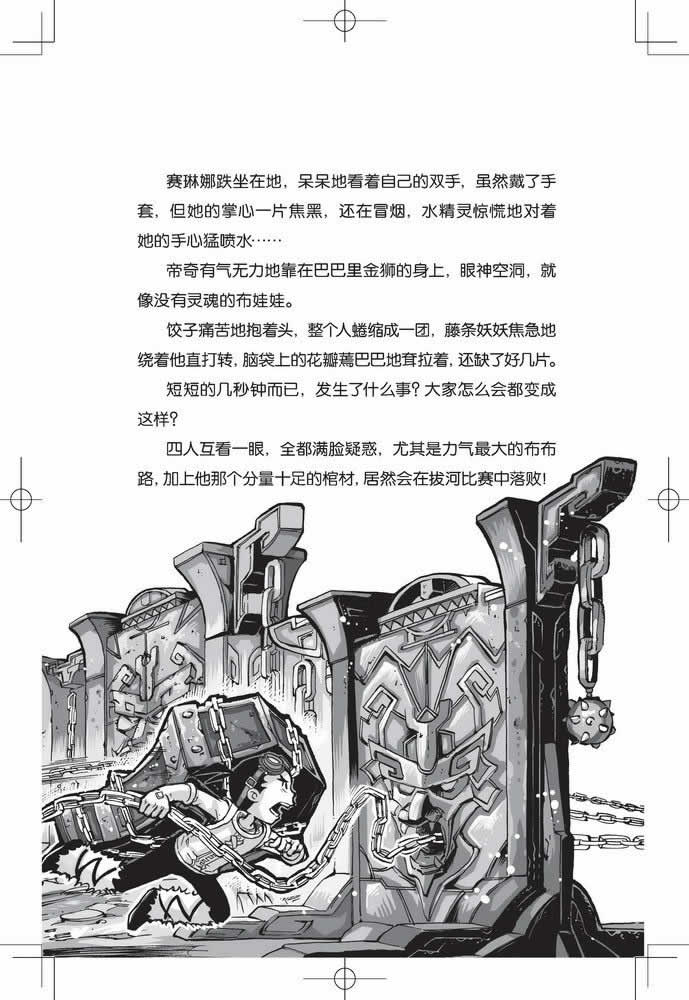 赛琳娜跌坐在地，呆呆地看着自己的双手，虽然戴了手套，但她的掌心一片焦黑，还在冒烟，水精灵惊慌地对着她的手心猛喷水……

帝奇有气无力地靠在巴巴里金狮的身上，眼神空洞，就像没有灵魂的布娃娃。

饺子痛苦地抱着头，整个人蜷缩成一团，藤条妖妖焦急地绕着他直打转，脑袋上的花瓣蔫巴巴地耷拉着，还缺了好几片。

短短的几秒钟而已，发生了什么事？大家怎么会都变成这样？

四人互看一眼，全都满脸疑惑，尤其是力气最大的布布路，加上他那个分量十足的棺材，居然会在拔河比赛中落败！